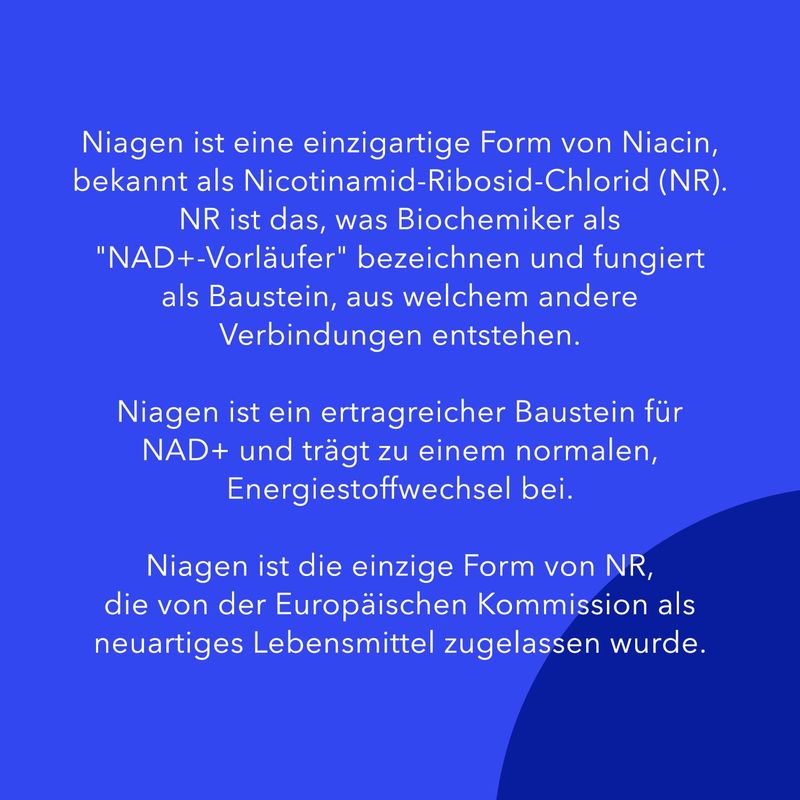 Niagen ist eine einzigartige Form von Niacin, bekannt als Nicotinamid-Ribosid-Chlorid (NR). NR ist das, was Biochemiker als "NAD+-Vorläufer" bezeichnen und fungiert als Baustein, aus welchem andere Verbindungen entstehen.

Niagen ist ein ertragreicher Baustein für NAD+ und trägt zu einem normalen, Energiestoffwechsel bei.

Niagen ist die einzige Form von NR, die von der Europäischen Kommission als neuartiges Lebensmittel zugelassen wurde.